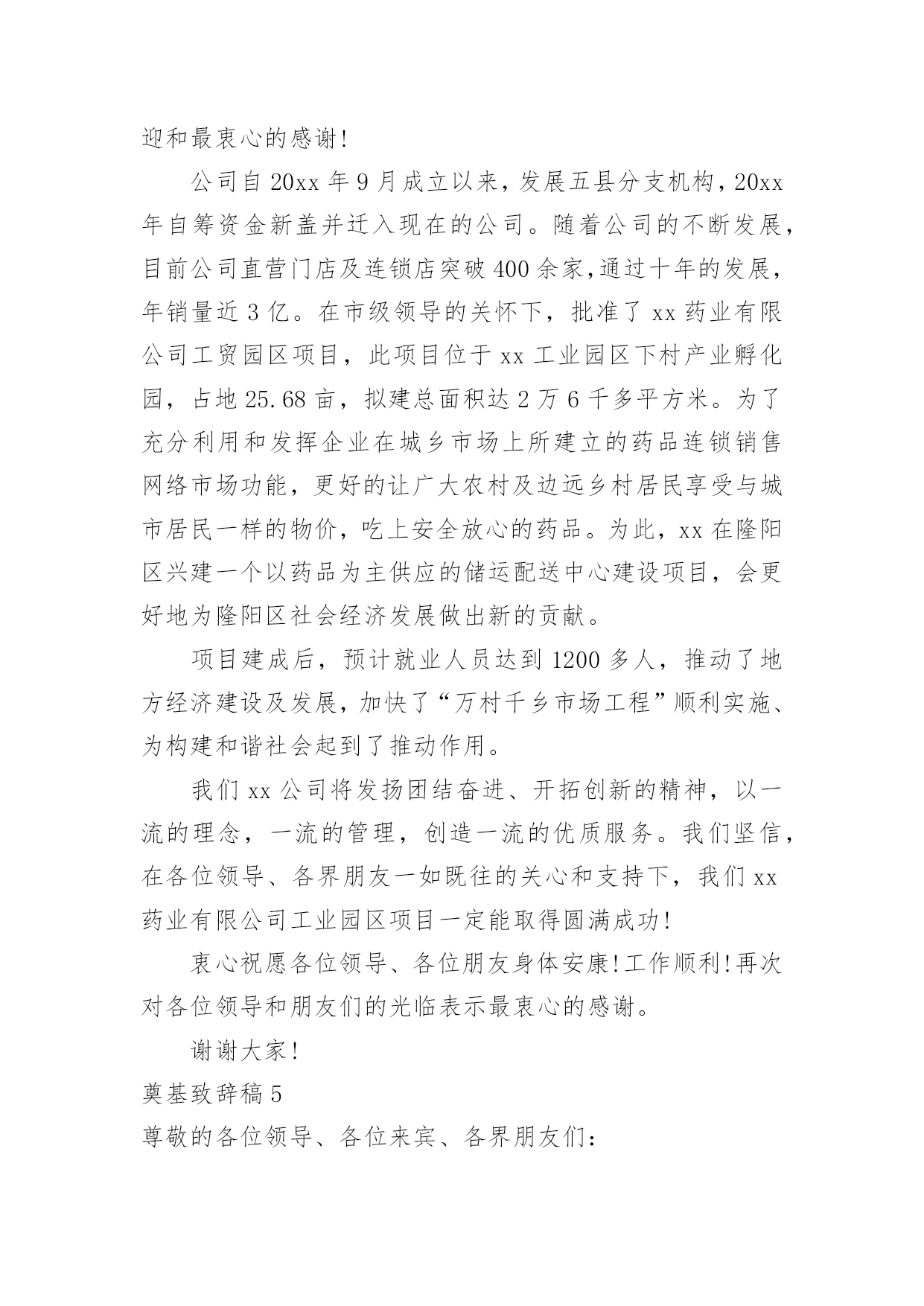 迎和最衷心的感谢!

公司自 20xx 年 9 月成立以来，发展五县分支机构，20xx 年自筹资金新盖并迁入现在的公司。随着公司的不断发展，目前公司直营门店及连锁店突破 400 余家,通过十年的发展，年销量近 3 亿。在市级领导的关怀下，批准了 xx 药业有限公司工贸园区项目，此项目位于 xx 工业园区下村产业孵化园，占地 25.68 亩，拟建总面积达 2 万 6 千多平方米。为了充分利用和发挥企业在城乡市场上所建立的药品连锁销售网络市场功能，更好的让广大农村及边远乡村居民享受与城市居民一样的物价，吃上安全放心的药品。为此，xx 在隆阳区兴建一个以药品为主供应的储运配送中心建设项目，会更好地为隆阳区社会经济发展做出新的贡献。

项目建成后，预计就业人员达到 1200 多人，推动了地方经济建设及发展，加快了“万村千乡市场工程”顺利实施、为构建和谐社会起到了推动作用。

我们 xx 公司将发扬团结奋进、开拓创新的精神，以一流的理念，一流的管理，创造一流的优质服务。我们坚信，在各位领导、各界朋友一如既往的关心和支持下，我们 xx 药业有限公司工业园区项目一定能取得圆满成功!

衷心祝愿各位领导、各位朋友身体安康!工作顺利!再次对各位领导和朋友们的光临表示最衷心的感谢。

谢谢大家!

奠基致辞稿 5

尊敬的各位领导、各位来宾、各界朋友们: